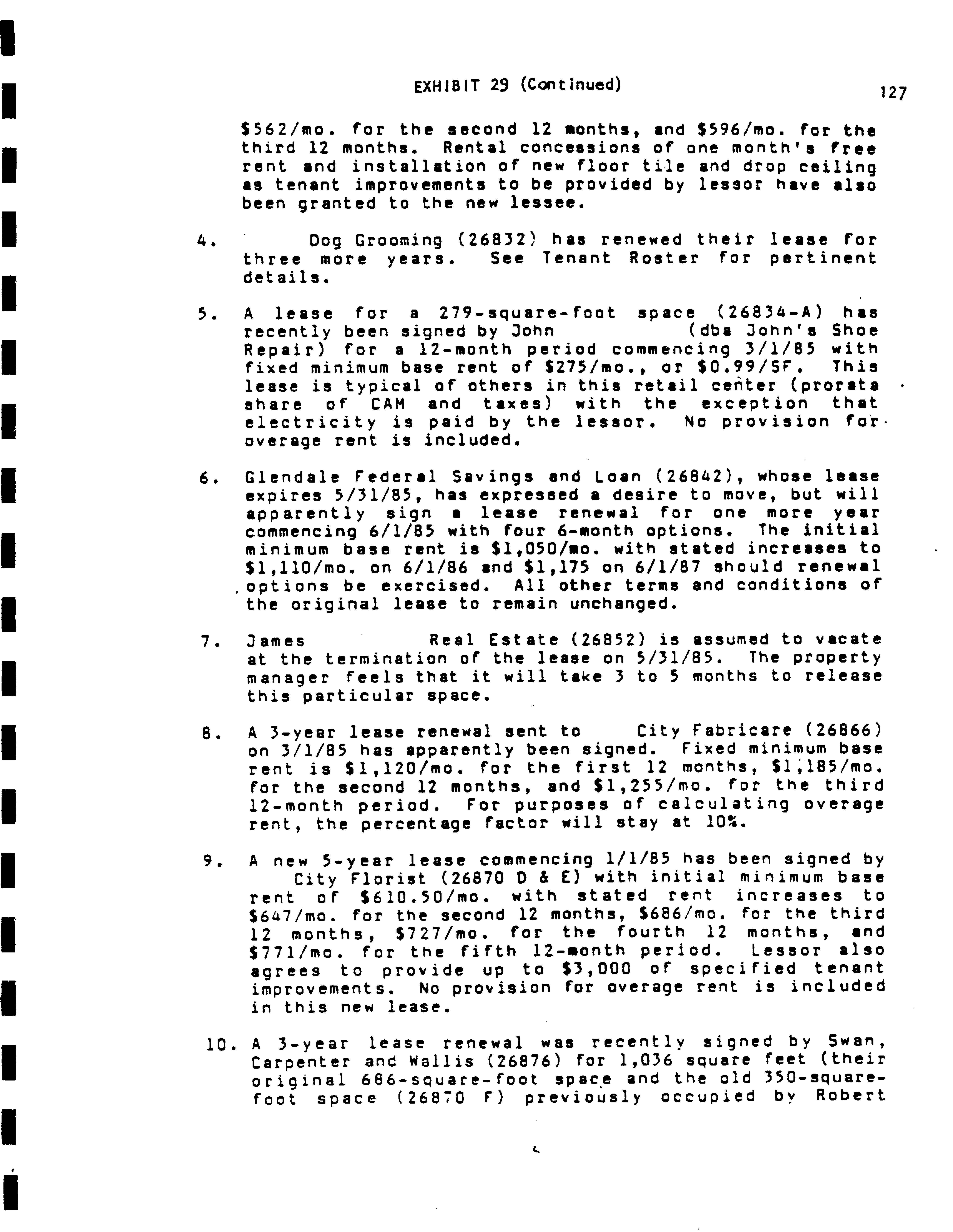 EXHIBIT 29 (Continued)

127

$562/mo. for the second 12 months, and $596/mo. for the third 12 months. Rental concessions of one month's free rent and installation of new floor tile and drop ceiling as tenant improvements to be provided by lessor have also been granted to the new lessee.

4. Dog Grooming (26832) has renewed their lease for three more years. See Tenant Roster for pertinent details.

5. A lease for a 279-square-foot space (26834-A) has recently been signed by John (dba John's Shoe Repair) for a 12-month period commencing 3/1/85 with fixed minimum base rent of $275/mo., or $0.99/SF. This lease is typical of others in this retail center (prorata share of CAM and taxes) with the exception that electricity is paid by the lessor. No provision for overage rent is included.

6. Glendale Federal Savings and Loan (26842), whose lease expires 5/31/85, has expressed a desire to move, but will apparently sign a lease renewal for one more year commencing 6/1/85 with four 6-month options. The initial minimum base rent is $1,050/mo. with stated increases to $1,110/mo. on 6/1/86 and $1,175 on 6/1/87 should renewal options be exercised. All other terms and conditions of the original lease to remain unchanged.

7. James Real Estate (26852) is assumed to vacate at the termination of the lease on 5/31/85. The property manager feels that it will take 3 to 5 months to release this particular space.

8. A 3-year lease renewal sent to City Fabricare (26866) on 3/1/85 has apparently been signed. Fixed minimum base rent is $1,120/mo. for the first 12 months, $1,185/mo. for the second 12 months, and $1,255/mo. for the third 12-month period. For purposes of calculating overage rent, the percentage factor will stay at 10%.

9. A new 5-year lease commencing 1/1/85 has been signed by City Florist (26870 D & E) with initial minimum base rent of $610.50/mo. with stated rent increases to $647/mo. for the second 12 months, $686/mo. for the third 12 months, $727/mo. for the fourth 12 months, and $771/mo. for the fifth 12-month period. Lessor also agrees to provide up to $3,000 of specified tenant improvements. No provision for overage rent is included in this new lease.

10. A 3-year lease renewal was recently signed by Swan, Carpenter and Wallis (26876) for 1,036 square feet (their original 686-square-foot space and the old 350-square-foot space (26870 F) previously occupied by Robert